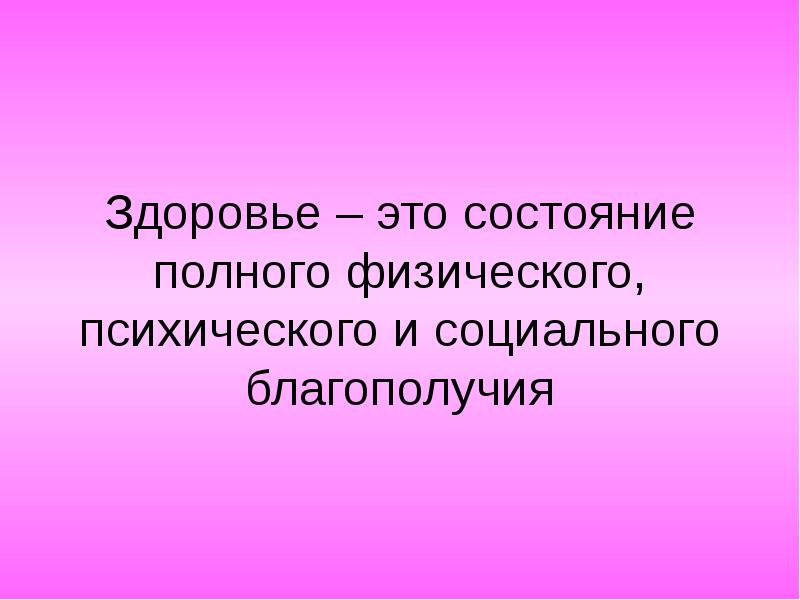 Здоровье – это состояние полного физического, психического и социального благополучия